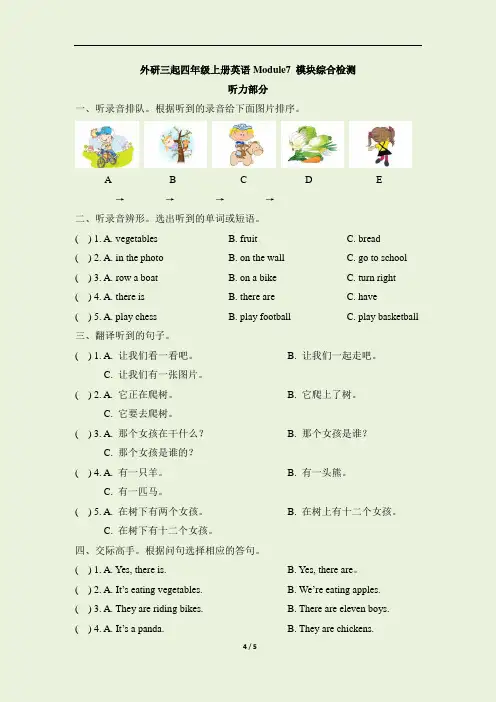 外研三起四年级上册英语 Module7 模块综合检测

听力部分

一、听录音排队。根据听到的录音给下面图片排序。

A B C D E

→ → → →

二、听录音辨形。选出听到的单词或短语。

( ) 1. A. vegetables B. fruit C. bread

( ) 2. A. in the photo B. on the wall C. go to school

( ) 3. A. row a boat B. on a bike C. turn right

( ) 4. A. there is B. there are C. have

( ) 5. A. play chess B. play football C. play basketball

三、翻译听到的句子。

( ) 1. A. 让我们看一看吧。 B. 让我们一起走吧。 C. 让我们有一张图片。

( ) 2. A. 它正在爬树。 B. 它爬上了树。 C. 它要去爬树。

( ) 3. A. 那个女孩在干什么？ B. 那个女孩是谁？ C. 那个女孩是谁的？

( ) 4. A. 有一只羊。 B. 有一头熊。 C. 有一匹马。

( ) 5. A. 在树下有两个女孩。 B. 在树上有十二个女孩。 C. 在树下有十二个女孩。

四、交际高手。根据问句选择相应的答句。

( ) 1. A. Yes, there is. B. Yes, there are。

( ) 2. A. It's eating vegetables. B. We're eating apples.

( ) 3. A. They are riding bikes. B. There are eleven boys.

( ) 4. A. It's a panda. B. They are chickens.

4 / 5